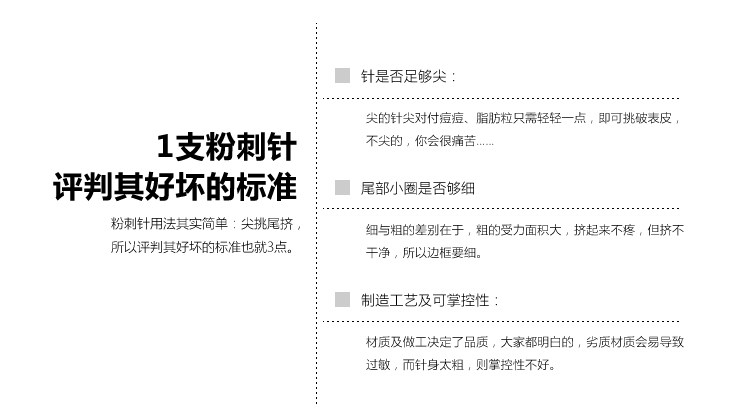 1支粉刺针
评判其好坏的标准

粉刺针用法其实简单：尖挑尾挤，所以评判其好坏的标准也就3点。

针是否足够尖：

尖的针尖对付痘痘、脂肪粒只需轻轻一点，即可挑破表皮，不尖的，你会很痛苦……

尾部小圈是否够细

细与粗的差别在于，粗的受力面积大，挤起来不疼，但挤不干净，所以边框要细。

制造工艺及可掌控性：

材质及做工决定了品质，大家都明白的，劣质材质会易导致过敏，而针身太粗，则掌控性不好。